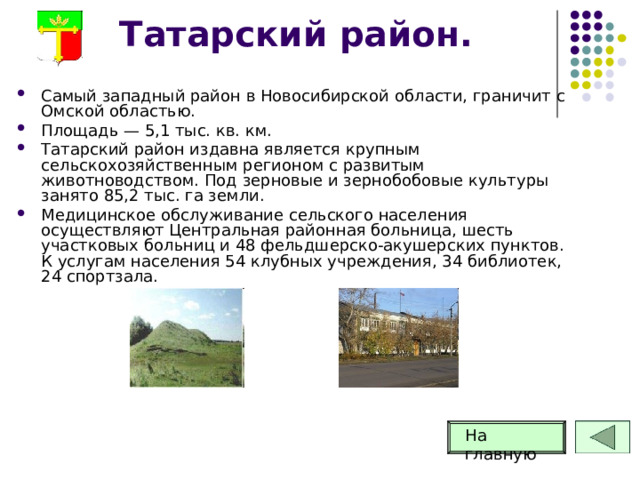 Татарский район.

- Самый западный район в Новосибирской области, граничит с Омской областью.
- Площадь — 5,1 тыс. кв. км.
- Татарский район издавна является крупным сельскохозяйственным регионом с развитым животноводством. Под зерновые и зернобобовые культуры занято 85,2 тыс. га земли.
- Медицинское обслуживание сельского населения осуществляют Центральная районная больница, шесть участковых больниц и 48 фельдшерско-акушерских пунктов. К услугам населения 54 клубных учреждения, 34 библиотек, 24 спортзала.

На главную